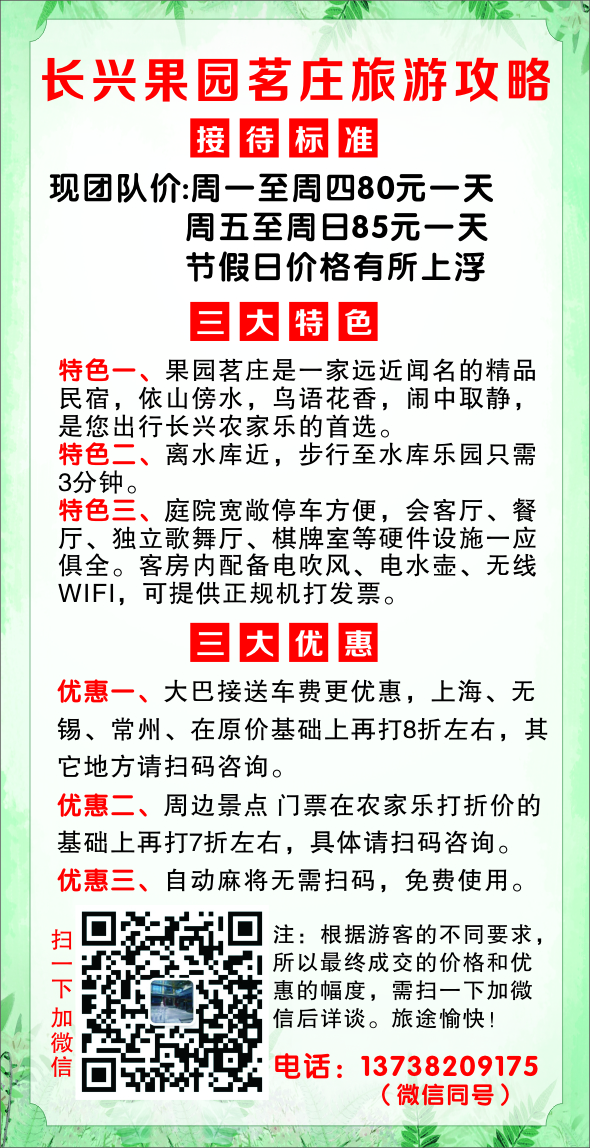 长兴果园茗庄旅游攻略

接待标准

现团队价:周一至周四80元一天
周五至周日85元一天
节假日价格有所上浮

三大特色

特色一、果园茗庄是一家远近闻名的精品民宿，依山傍水，鸟语花香，闹中取静，是您出行长兴农家乐的首选。
特色二、离水库近，步行至水库乐园只需3分钟。
特色三、庭院宽敞停车方便，会客厅、餐厅、独立歌舞厅、棋牌室等硬件设施一应俱全。客房内配备电吹风、电水壶、无线WIFI，可提供正规机打发票。

三大优惠

优惠一、大巴接送车费更优惠，上海、无锡、常州、在原价基础上再打8折左右，其它地方请扫码咨询。
优惠二、周边景点 门票在农家乐打折价的基础上再打7折左右，具体请扫码咨询。
优惠三、自动麻将无需扫码，免费使用。

扫一下加微信

注：根据游客的不同要求，所以最终成交的价格和优惠的幅度，需扫一下加微信后详谈。旅途愉快！

电话：13738209175
（微信同号）